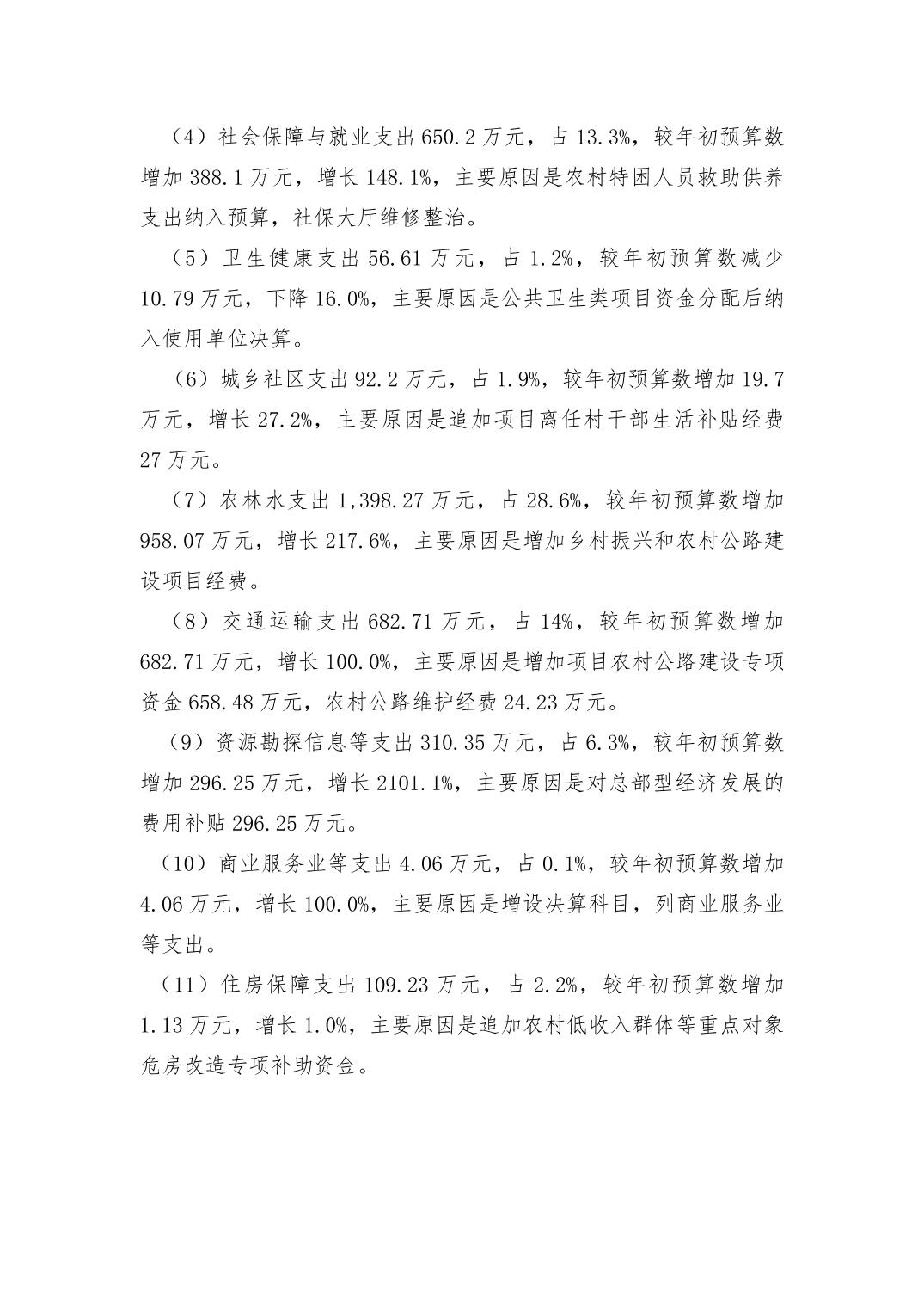 （4）社会保障与就业支出 650.2 万元，占 13.3%，较年初预算数增加 388.1 万元，增长 148.1%，主要原因是农村特困人员救助供养支出纳入预算，社保大厅维修整治。

（5）卫生健康支出 56.61 万元，占 1.2%，较年初预算数减少 10.79 万元，下降 16.0%，主要原因是公共卫生类项目资金分配后纳入使用单位决算。

（6）城乡社区支出 92.2 万元，占 1.9%，较年初预算数增加 19.7 万元，增长 27.2%，主要原因是追加项目离任村干部生活补贴经费 27 万元。

（7）农林水支出 1,398.27 万元，占 28.6%，较年初预算数增加 958.07 万元，增长 217.6%，主要原因是增加乡村振兴和农村公路建设项目经费。

（8）交通运输支出 682.71 万元，占 14%，较年初预算数增加 682.71 万元，增长 100.0%，主要原因是增加项目农村公路建设专项资金 658.48 万元，农村公路维护经费 24.23 万元。

（9）资源勘探信息等支出 310.35 万元，占 6.3%，较年初预算数增加 296.25 万元，增长 2101.1%，主要原因是对总部型经济发展的费用补贴 296.25 万元。

（10）商业服务业等支出 4.06 万元，占 0.1%，较年初预算数增加 4.06 万元，增长 100.0%，主要原因是增设决算科目，列商业服务业等支出。

（11）住房保障支出 109.23 万元，占 2.2%，较年初预算数增加 1.13 万元，增长 1.0%，主要原因是追加农村低收入群体等重点对象危房改造专项补助资金。